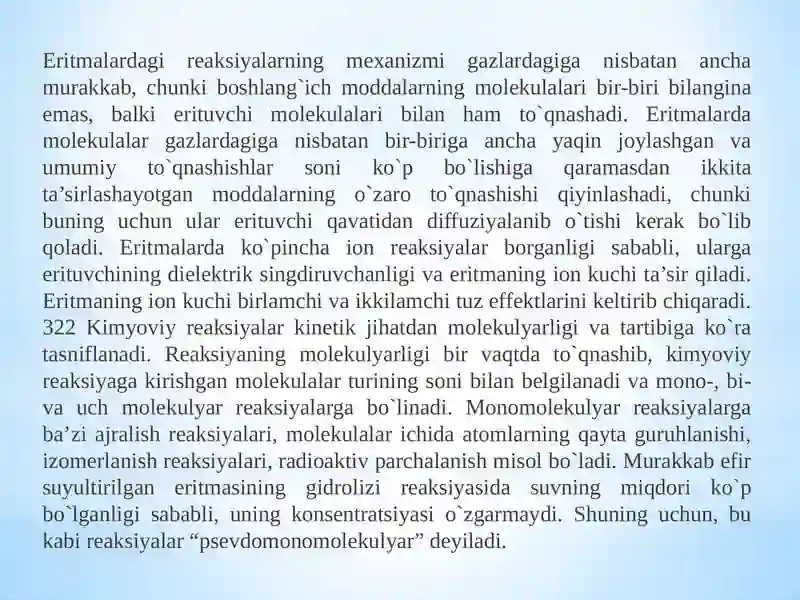 Eritmalardagi reaksiyalarning mexanizmi gazlardagiga nisbatan ancha murakkab, chunki boshlang`ich moddalarning molekulalari bir-biri bilangina emas, balki erituvchi molekulalari bilan ham to`qnashadi. Eritmalarda molekulalar gazlardagiga nisbatan bir-biriga ancha yaqin joylashgan va umumiy to`qnashishlar soni ko`p bo`lishiga qaramasdan ikkita ta’sirlashayotgan moddalarning o`zaro to`qnashishi qiyinlashadi, chunki buning uchun ular erituvchi qavatidan diffuziyalanib o`tishi kerak bo`lib qoladi. Eritmalarda ko`pincha ion reaksiyalar borganligi sababli, ularga erituvchining dielektrik singdiruvchanligi va eritmaning ion kuchi ta’sir qiladi. Eritmaning ion kuchi birlamchi va ikkilamchi tuz effektlarini keltirib chiqaradi. 322 Kimyoviy reaksiyalar kinetik jihatdan molekulyarligi va tartibiga ko`ra tasniflanadi. Reaksiyaning molekulyarligi bir vaqtda to`qnashib, kimyoviy reaksiyaga kirishgan molekulalar turining soni bilan belgilanadi va mono-, bi- va uch molekulyar reaksiyalarga bo`linadi. Monomolekulyar reaksiyalarga ba’zi ajralish reaksiyalari, molekulalar ichida atomlarning qayta guruhlanishi, izomerlanish reaksiyalari, radioaktiv parchalanish misol bo`ladi. Murakkab efir suyultirilgan eritmasining gidrolizi reaksiyasida suvning miqdori ko`p bo`lganligi sababli, uning konsentratsiyasi o`zgarmaydi. Shuning uchun, bu kabi reaksiyalar “psevdomonomolekulyar” deyiladi.